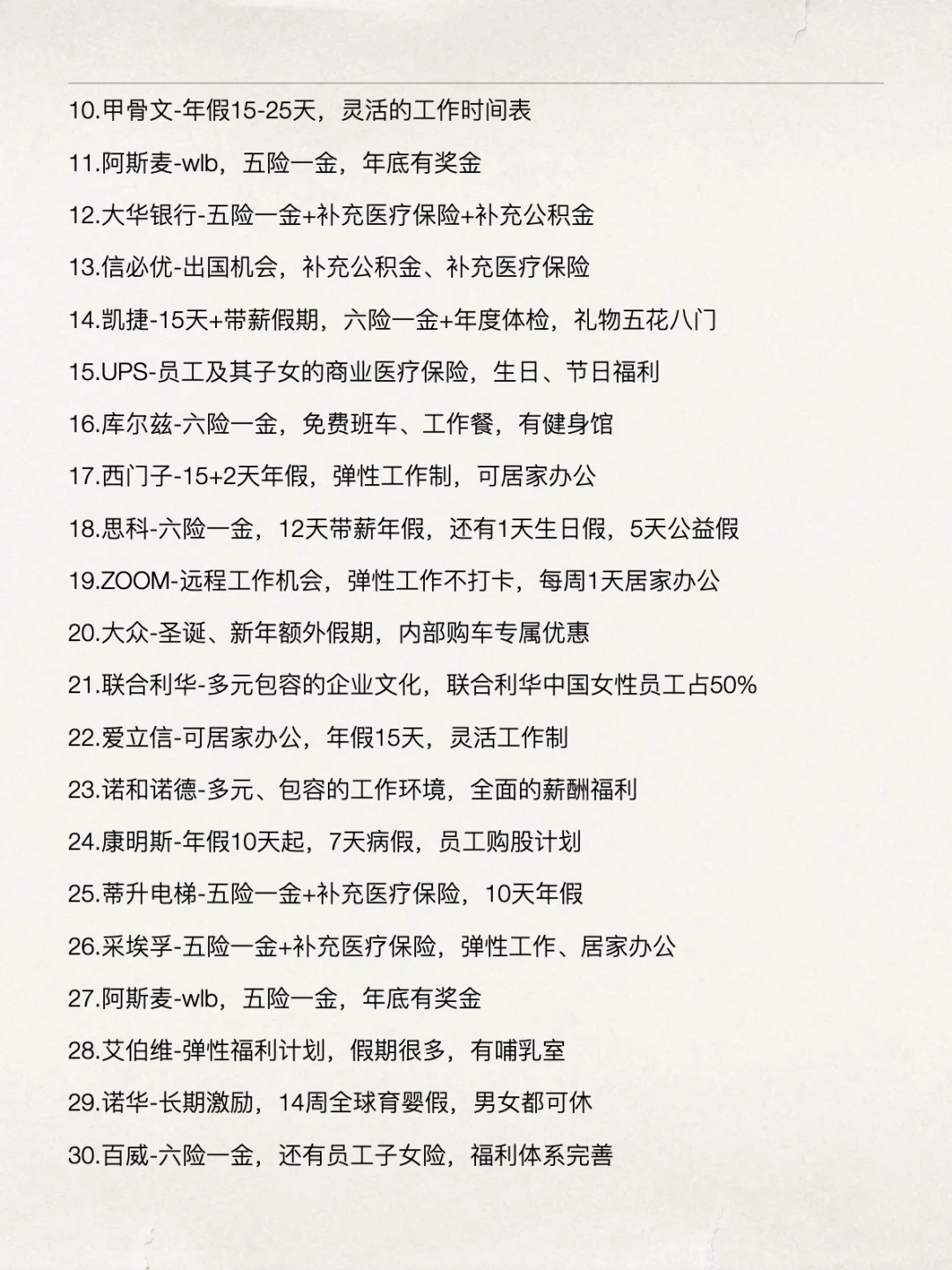 10.甲骨文-年假15-25天，灵活的工作时间表

11.阿斯麦-wlb，五险一金，年底有奖金

12.大华银行-五险一金+补充医疗保险+补充公积金

13.信必优-出国机会，补充公积金、补充医疗保险

14.凯捷-15天+带薪假期，六险一金+年度体检，礼物五花八门

15.UPS-员工及其子女的商业医疗保险，生日、节日福利

16.库尔兹-六险一金，免费班车、工作餐，有健身馆

17.西门子-15+2天年假，弹性工作制，可居家办公

18.思科-六险一金，12天带薪年假，还有1天生日假，5天公益假

19.ZOOM-远程工作机会，弹性工作不打卡，每周1天居家办公

20.大众-圣诞、新年额外假期，内部购车专属优惠

21.联合利华-多元包容的企业文化，联合利华中国女性员工占50%

22.爱立信-可居家办公，年假15天，灵活工作制

23.诺和诺德-多元、包容的工作环境，全面的薪酬福利

24.康明斯-年假10天起，7天病假，员工购股计划

25.蒂升电梯-五险一金+补充医疗保险，10天年假

26.采埃孚-五险一金+补充医疗保险，弹性工作、居家办公

27.阿斯麦-wlb，五险一金，年底有奖金

28.艾伯维-弹性福利计划，假期很多，有哺乳室

29.诺华-长期激励，14周全球育婴假，男女都可休

30.百威-六险一金，还有员工子女险，福利体系完善